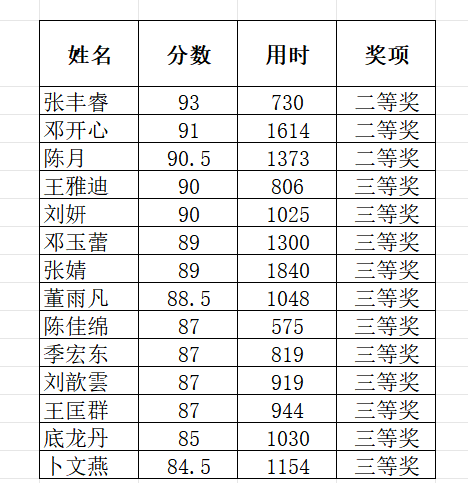 | 姓名 | 分数 | 用时 | 奖项 |
|---|---|---|---|
| 张丰睿 | 93 | 730 | 二等奖 |
| 邓开心 | 91 | 1614 | 二等奖 |
| 陈月 | 90.5 | 1373 | 二等奖 |
| 王雅迪 | 90 | 806 | 三等奖 |
| 刘妍 | 90 | 1025 | 三等奖 |
| 邓玉蕾 | 89 | 1300 | 三等奖 |
| 张婧 | 89 | 1840 | 三等奖 |
| 董雨凡 | 88.5 | 1048 | 三等奖 |
| 陈佳绵 | 87 | 575 | 三等奖 |
| 季宏东 | 87 | 819 | 三等奖 |
| 刘歆雲 | 87 | 919 | 三等奖 |
| 王匡群 | 87 | 944 | 三等奖 |
| 底龙丹 | 85 | 1030 | 三等奖 |
| 卜文燕 | 84.5 | 1154 | 三等奖 |